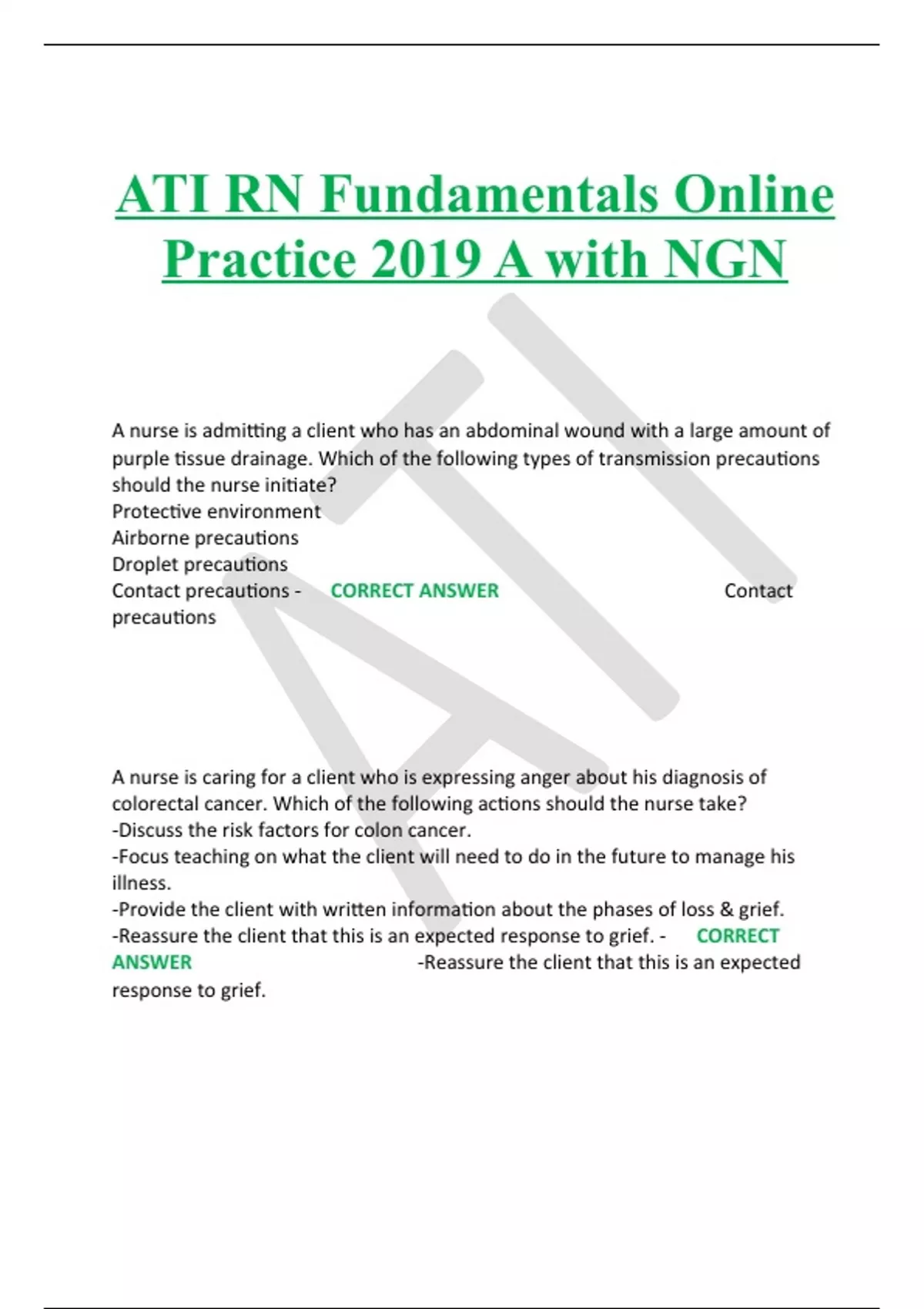 ATI RN Fundamentals Online Practice 2019 A with NGN

ATI

A nurse is admitting a client who has an abdominal wound with a large amount of purple tissue drainage. Which of the following types of transmission precautions should the nurse initiate?
Protective environment
Airborne precautions
Droplet precautions
Contact precautions - CORRECT ANSWER Contact precautions

A nurse is caring for a client who is expressing anger about his diagnosis of colorectal cancer. Which of the following actions should the nurse take?
-Discuss the risk factors for colon cancer.
-Focus teaching on what the client will need to do in the future to manage his illness.
-Provide the client with written information about the phases of loss & grief.
-Reassure the client that this is an expected response to grief. - CORRECT ANSWER -Reassure the client that this is an expected response to grief.